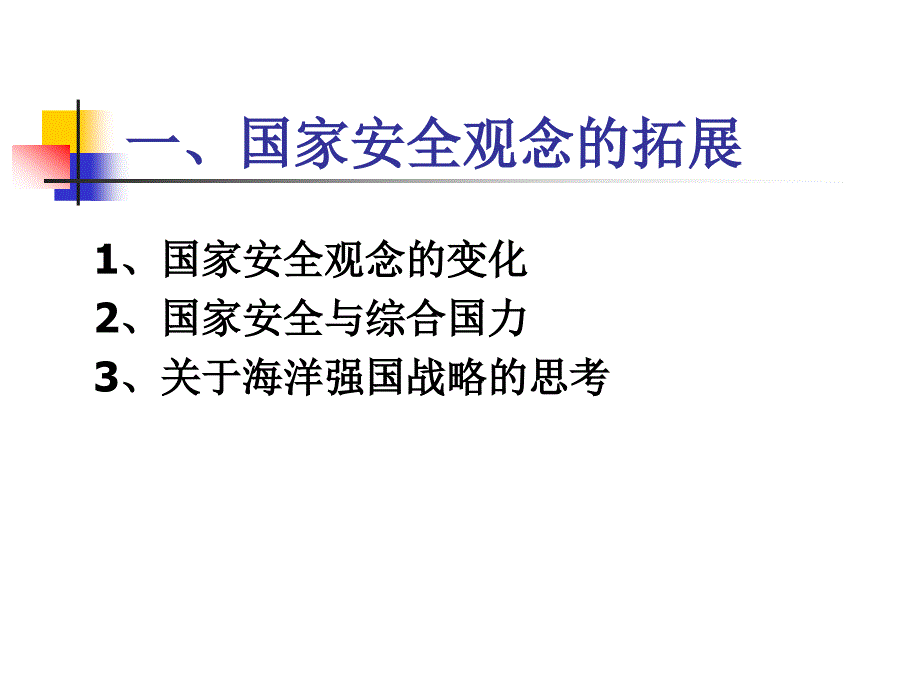 一、国家安全观念的拓展

1、国家安全观念的变化
2、国家安全与综合国力
3、关于海洋强国战略的思考